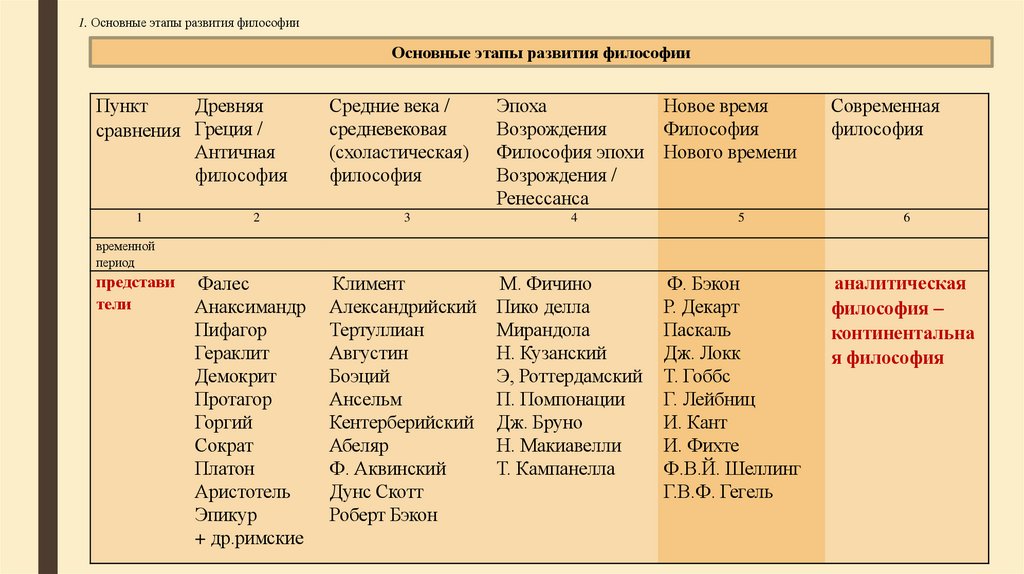 1. Основные этапы развития философии

Основные этапы развития философии

| Пункт сравнения | Древняя Греция / Античная философия | Средние века / средневековая (схоластическая) философия | Эпоха Возрождения Философия эпохи Возрождения / Ренессанса | Новое время Философия Нового времени | Современная философия |
|---|---|---|---|---|---|
| 1 | 2 | 3 | 4 | 5 | 6 |
| временной период | | | | | |
| представители | Фалес Анаксимандр Пифагор Гераклит Демокрит Протагор Горгий Сократ Платон Аристотель Эпикур + др.римские | Климент Александрийский Тертуллиан Августин Боэций Ансельм Кентерберийский Абеляр Ф. Аквинский Дунс Скотт Роберт Бэкон | М. Фичино Пико делла Мирандола Н. Кузанский Э, Роттердамский П. Помпонации Дж. Бруно Н. Макиавелли Т. Кампанелла | Ф. Бэкон Р. Декарт Паскаль Дж. Локк Т. Гоббс Г. Лейбниц И. Кант И. Фихте Ф.В.Й. Шеллинг Г.В.Ф. Гегель | аналитическая философия – континентальная философия |